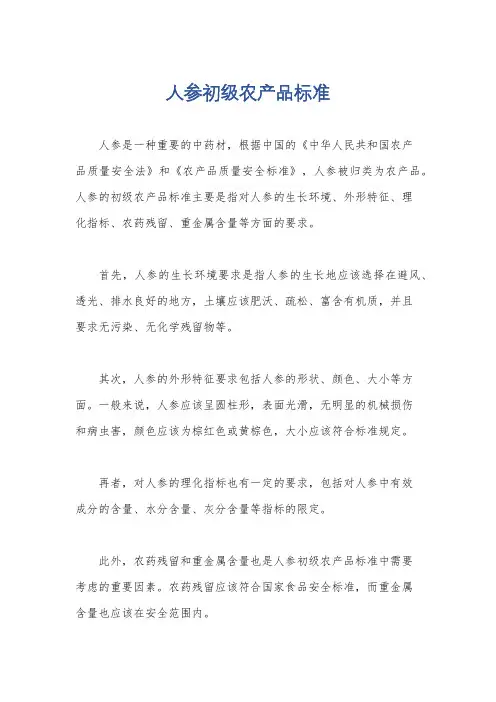 人参初级农产品标准

人参是一种重要的中药材，根据中国的《中华人民共和国农产品质量安全法》和《农产品质量安全标准》，人参被归类为农产品。人参的初级农产品标准主要是指对人参的生长环境、外形特征、理化指标、农药残留、重金属含量等方面的要求。

首先，人参的生长环境要求是指人参的生长地应该选择在避风、透光、排水良好的地方，土壤应该肥沃、疏松、富含有机质，并且要求无污染、无化学残留物等。

其次，人参的外形特征要求包括人参的形状、颜色、大小等方面。一般来说，人参应该呈圆柱形，表面光滑，无明显的机械损伤和病虫害，颜色应该为棕红色或黄棕色，大小应该符合标准规定。

再者，对人参的理化指标也有一定的要求，包括对人参中有效成分的含量、水分含量、灰分含量等指标的限定。

此外，农药残留和重金属含量也是人参初级农产品标准中需要考虑的重要因素。农药残留应该符合国家食品安全标准，而重金属含量也应该在安全范围内。